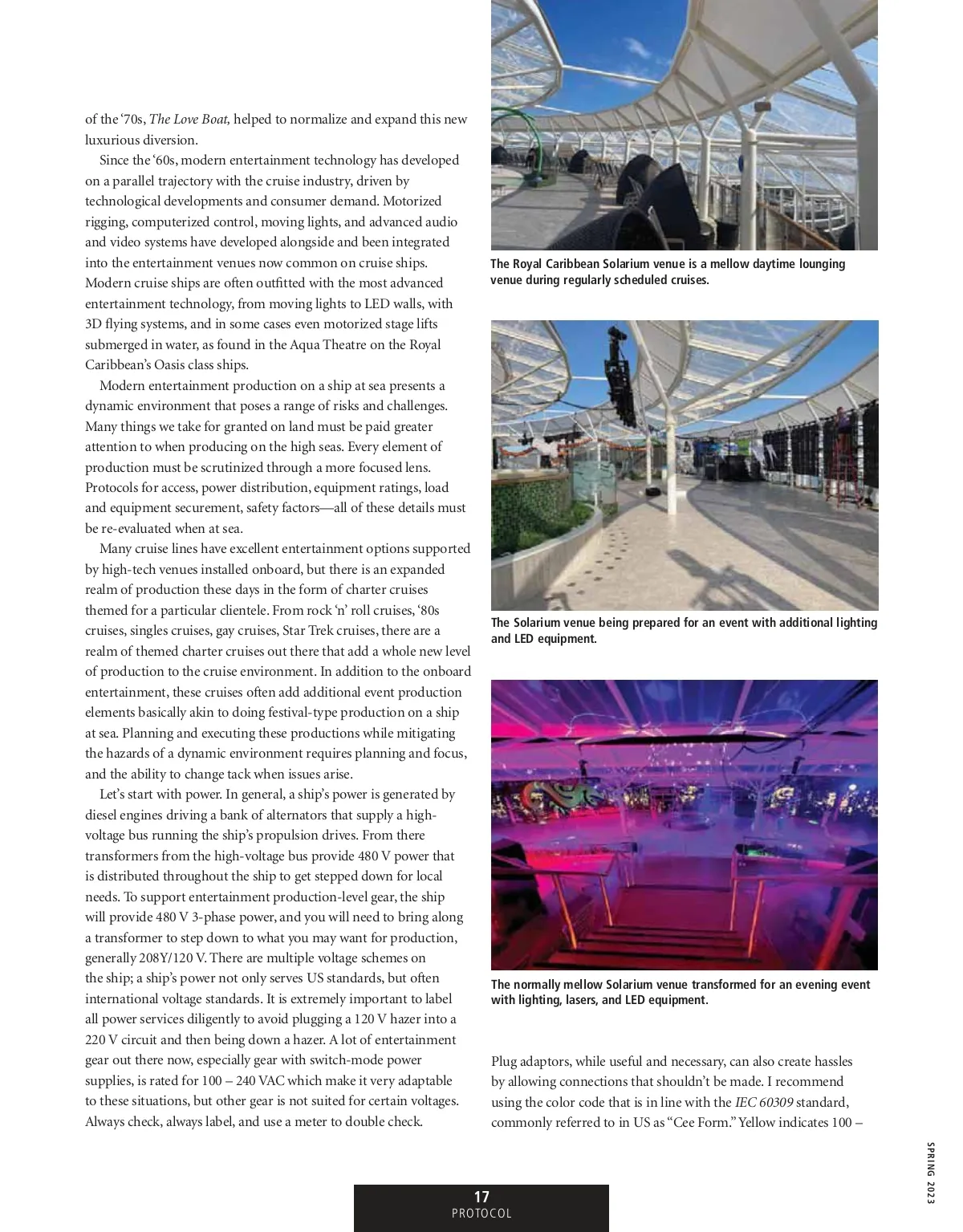 of the '70s, The Love Boat, helped to normalize and expand this new luxurious diversion.

Since the '60s, modern entertainment technology has developed on a parallel trajectory with the cruise industry, driven by technological developments and consumer demand. Motorized rigging, computerized control, moving lights, and advanced audio and video systems have developed alongside and been integrated into the entertainment venues now common on cruise ships. Modern cruise ships are often outfitted with the most advanced entertainment technology, from moving lights to LED walls, with 3D flying systems, and in some cases even motorized stage lifts submerged in water, as found in the Aqua Theatre on the Royal Caribbean's Oasis class ships.

Modern entertainment production on a ship at sea presents a dynamic environment that poses a range of risks and challenges. Many things we take for granted on land must be paid greater attention to when producing on the high seas. Every element of production must be scrutinized through a more focused lens. Protocols for access, power distribution, equipment ratings, load and equipment securement, safety factors—all of these details must be re-evaluated when at sea.

Many cruise lines have excellent entertainment options supported by high-tech venues installed onboard, but there is an expanded realm of production these days in the form of charter cruises themed for a particular clientele. From rock 'n' roll cruises, '80s cruises, singles cruises, gay cruises, Star Trek cruises, there are a realm of themed charter cruises out there that add a whole new level of production to the cruise environment. In addition to the onboard entertainment, these cruises often add additional event production elements basically akin to doing festival-type production on a ship at sea. Planning and executing these productions while mitigating the hazards of a dynamic environment requires planning and focus, and the ability to change tack when issues arise.

Let's start with power. In general, a ship's power is generated by diesel engines driving a bank of alternators that supply a high-voltage bus running the ship's propulsion drives. From there transformers from the high-voltage bus provide 480 V power that is distributed throughout the ship to get stepped down for local needs. To support entertainment production-level gear, the ship will provide 480 V 3-phase power, and you will need to bring along a transformer to step down to what you may want for production, generally 208Y/120 V. There are multiple voltage schemes on the ship; a ship's power not only serves US standards, but often international voltage standards. It is extremely important to label all power services diligently to avoid plugging a 120 V hazer into a 220 V circuit and then being down a hazer. A lot of entertainment gear out there now, especially gear with switch-mode power supplies, is rated for 100 – 240 VAC which make it very adaptable to these situations, but other gear is not suited for certain voltages. Always check, always label, and use a meter to double check.

The Royal Caribbean Solarium venue is a mellow daytime lounging venue during regularly scheduled cruises.

The Solarium venue being prepared for an event with additional lighting and LED equipment.

The normally mellow Solarium venue transformed for an evening event with lighting, lasers, and LED equipment.

Plug adaptors, while useful and necessary, can also create hassles by allowing connections that shouldn't be made. I recommend using the color code that is in line with the IEC 60309 standard, commonly referred to in US as "Cee Form." Yellow indicates 100 –

SPRING 2023

17
PROTOCOL